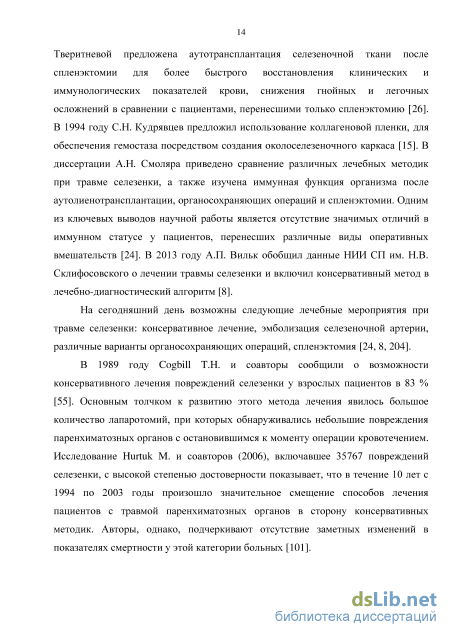 14

Тверитневой предложена аутотрансплантация селезеночной ткани после спленэктомии для более быстрого восстановления клинических и иммунологических показателей крови, снижения гнойных и легочных осложнений в сравнении с пациентами, перенесшими только спленэктомию [26]. В 1994 году С.Н. Кудрявцев предложил использование коллагеновой пленки, для обеспечения гемостаза посредством создания околоселезеночного каркаса [15]. В диссертации А.Н. Смоляра приведено сравнение различных лечебных методик при травме селезенки, а также изучена иммунная функция организма после аутолиенотрансплантации, органосохраняющих операций и спленэктомии. Одним из ключевых выводов научной работы является отсутствие значимых отличий в иммунном статусе у пациентов, перенесших различные виды оперативных вмешательств [24]. В 2013 году А.П. Вильк обобщил данные НИИ СП им. Н.В. Склифосовского о лечении травмы селезенки и включил консервативный метод в лечебно-диагностический алгоритм [8].

На сегодняшний день возможны следующие лечебные мероприятия при травме селезенки: консервативное лечение, эмболизация селезеночной артерии, различные варианты органосохраняющих операций, спленэктомия [24, 8, 204].

В 1989 году Cogbill T.H. и соавторы сообщили о возможности консервативного лечения повреждений селезенки у взрослых пациентов в 83 % [55]. Основным толчком к развитию этого метода лечения явилось большое количество лапаротомий, при которых обнаруживались небольшие повреждения паренхиматозных органов с остановившимся к моменту операции кровотечением. Исследование Hurtuk M. и соавторов (2006), включавшее 35767 повреждений селезенки, с высокой степенью достоверности показывает, что в течение 10 лет с 1994 по 2003 годы произошло значительное смещение способов лечения пациентов с травмой паренхиматозных органов в сторону консервативных методик. Авторы, однако, подчеркивают отсутствие заметных изменений в показателях смертности у этой категории больных [101].

dsLib.net
библиотека диссертаций